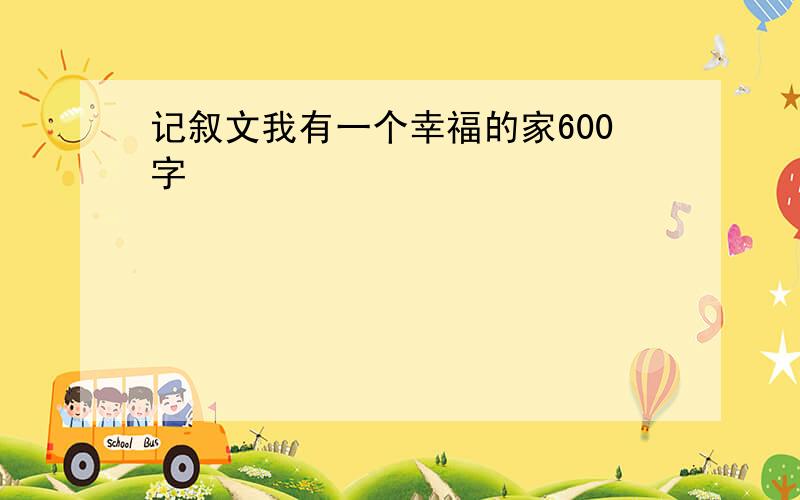 记叙文我有一个幸福的家600字

5

9

School Bus